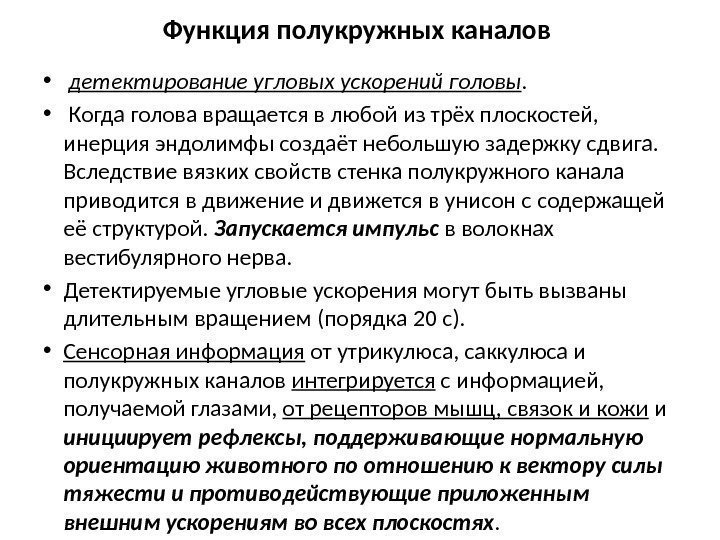 Функция полукружных каналов

• детектирование угловых ускорений головы.

• Когда голова вращается в любой из трёх плоскостей, инерция эндолимфы создаёт небольшую задержку сдвига. Вследствие вязких свойств стенка полукружного канала приводится в движение и движется в унисон с содержащей её структурой. Запускается импульс в волокнах вестибулярного нерва.

• Детектируемые угловые ускорения могут быть вызваны длительным вращением (порядка 20 с).

• Сенсорная информация от утрикулюса, саккулюса и полукружных каналов интегрируется с информацией, получаемой глазами, от рецепторов мышц, связок и кожи и инициирует рефлексы, поддерживающие нормальную ориентацию животного по отношению к вектору силы тяжести и противодействующие приложенным внешним ускорениям во всех плоскостях.